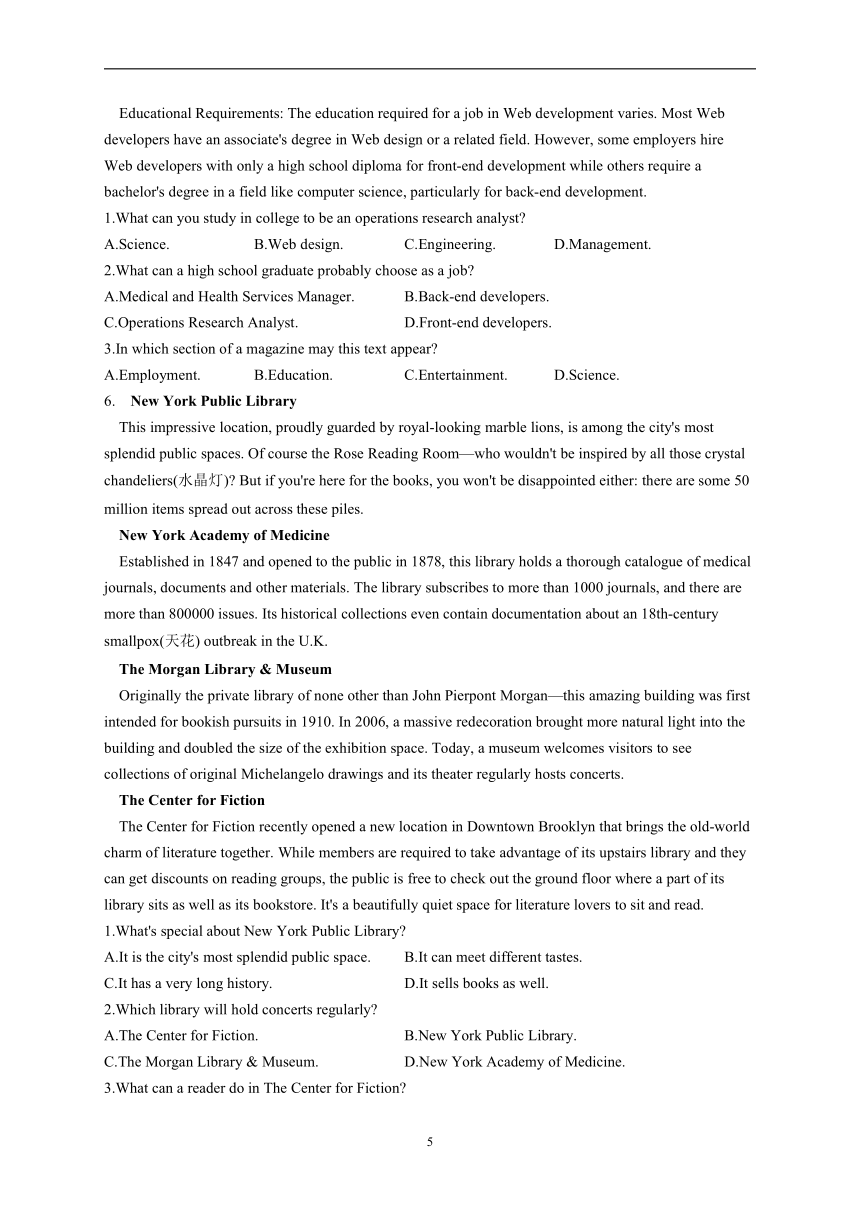 Educational Requirements: The education required for a job in Web development varies. Most Web developers have an associate's degree in Web design or a related field. However, some employers hire Web developers with only a high school diploma for front-end development while others require a bachelor's degree in a field like computer science, particularly for back-end development.

1.What can you study in college to be an operations research analyst?

A.Science. B.Web design. C.Engineering. D.Management.

2.What can a high school graduate probably choose as a job?

A.Medical and Health Services Manager. B.Back-end developers.

C.Operations Research Analyst. D.Front-end developers.

3.In which section of a magazine may this text appear?

A.Employment. B.Education. C.Entertainment. D.Science.

6. New York Public Library

This impressive location, proudly guarded by royal-looking marble lions, is among the city's most splendid public spaces. Of course the Rose Reading Room—who wouldn't be inspired by all those crystal chandeliers(水晶灯)? But if you're here for the books, you won't be disappointed either: there are some 50 million items spread out across these piles.

New York Academy of Medicine

Established in 1847 and opened to the public in 1878, this library holds a thorough catalogue of medical journals, documents and other materials. The library subscribes to more than 1000 journals, and there are more than 800000 issues. Its historical collections even contain documentation about an 18th-century smallpox(天花) outbreak in the U.K.

The Morgan Library & Museum

Originally the private library of none other than John Pierpont Morgan—this amazing building was first intended for bookish pursuits in 1910. In 2006, a massive redecoration brought more natural light into the building and doubled the size of the exhibition space. Today, a museum welcomes visitors to see collections of original Michelangelo drawings and its theater regularly hosts concerts.

The Center for Fiction

The Center for Fiction recently opened a new location in Downtown Brooklyn that brings the old-world charm of literature together. While members are required to take advantage of its upstairs library and they can get discounts on reading groups, the public is free to check out the ground floor where a part of its library sits as well as its bookstore. It's a beautifully quiet space for literature lovers to sit and read.

1.What's special about New York Public Library?

A.It is the city's most splendid public space. B.It can meet different tastes.

C.It has a very long history. D.It sells books as well.

2.Which library will hold concerts regularly?

A.The Center for Fiction. B.New York Public Library.

C.The Morgan Library & Museum. D.New York Academy of Medicine.

3.What can a reader do in The Center for Fiction?

5